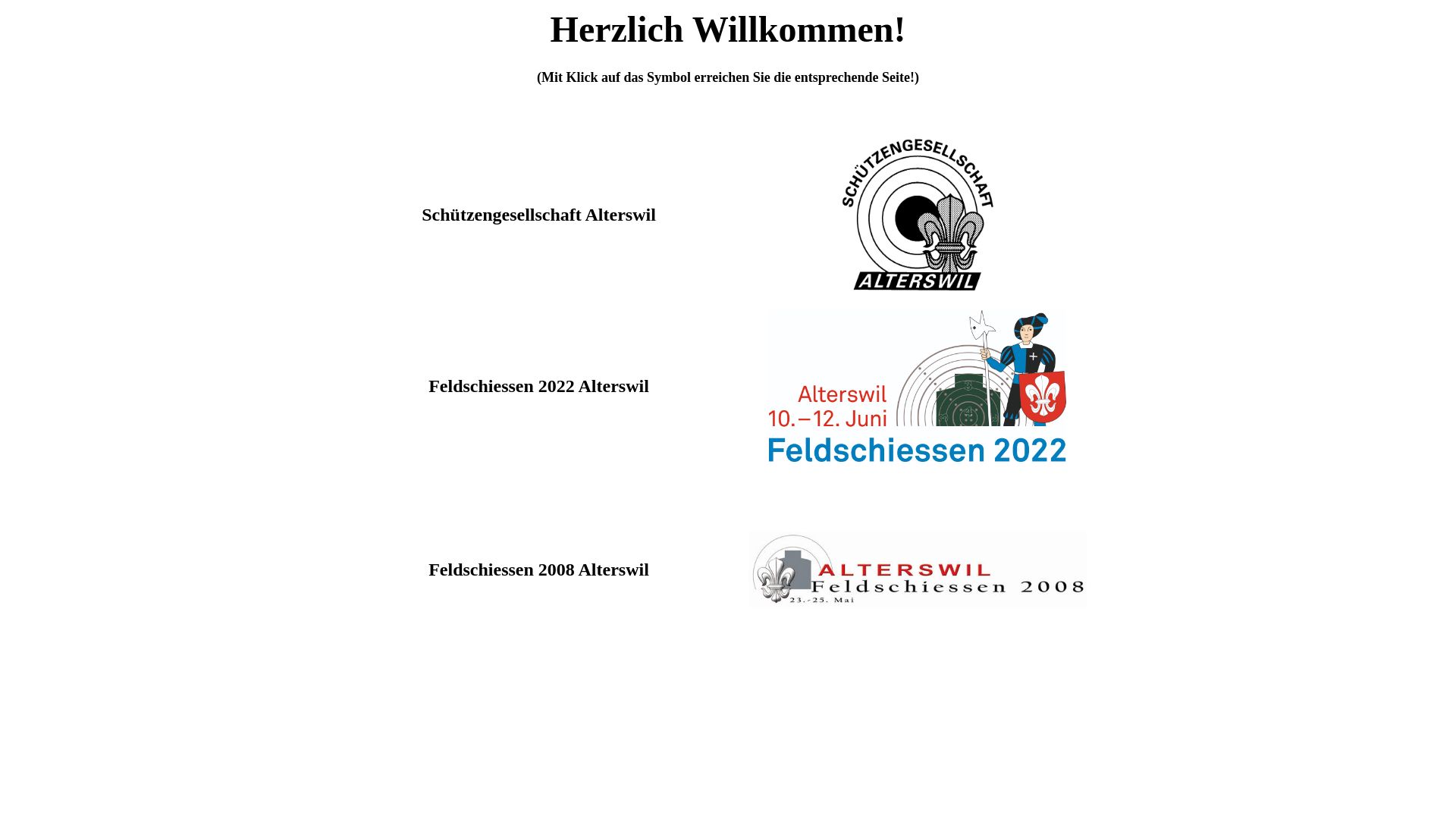 Herzlich Willkommen!

(Mit Klick auf das Symbol erreichen Sie die entsprechende Seite!)

Schützengesellschaft Alterswil

SCHÜTZENGESELLSCHAFT
ALTERSWIL

Feldschiessen 2022 Alterswil

Alterswil
10.–12. Juni
Feldschiessen 2022

Feldschiessen 2008 Alterswil

ALTERSWIL
Feldschiessen 2008
23.-25. Mai